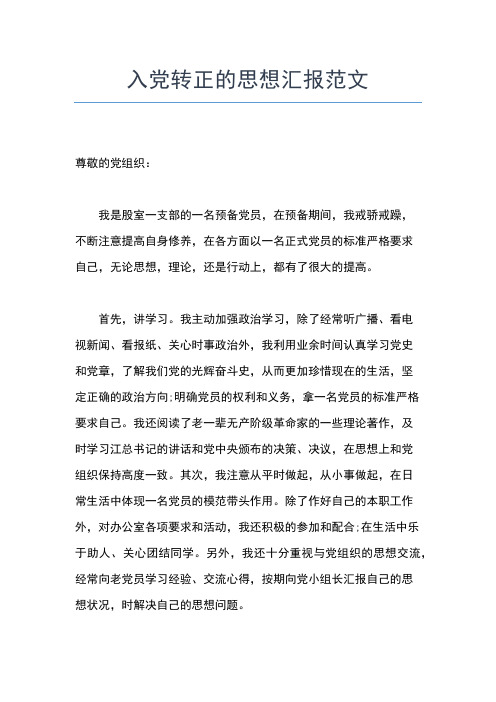 入党转正的思想汇报范文

尊敬的党组织：

我是股室一支部的一名预备党员，在预备期间，我戒骄戒躁，不断注意提高自身修养，在各方面以一名正式党员的标准严格要求自己，无论思想，理论，还是行动上，都有了很大的提高。

首先，讲学习。我主动加强政治学习，除了经常听广播、看电视新闻、看报纸、关心时事政治外，我利用业余时间认真学习党史和党章，了解我们党的光辉奋斗史，从而更加珍惜现在的生活，坚定正确的政治方向;明确党员的权利和义务，拿一名党员的标准严格要求自己。我还阅读了老一辈无产阶级革命家的一些理论著作，及时学习江总书记的讲话和党中央颁布的决策、决议，在思想上和党组织保持高度一致。其次，我注意从平时做起，从小事做起，在日常生活中体现一名党员的模范带头作用。除了作好自己的本职工作外，对办公室各项要求和活动，我还积极的参加和配合;在生活中乐于助人、关心团结同学。另外，我还十分重视与党组织的思想交流，经常向老党员学习经验、交流心得，按期向党小组长汇报自己的思想状况，时解决自己的思想问题。